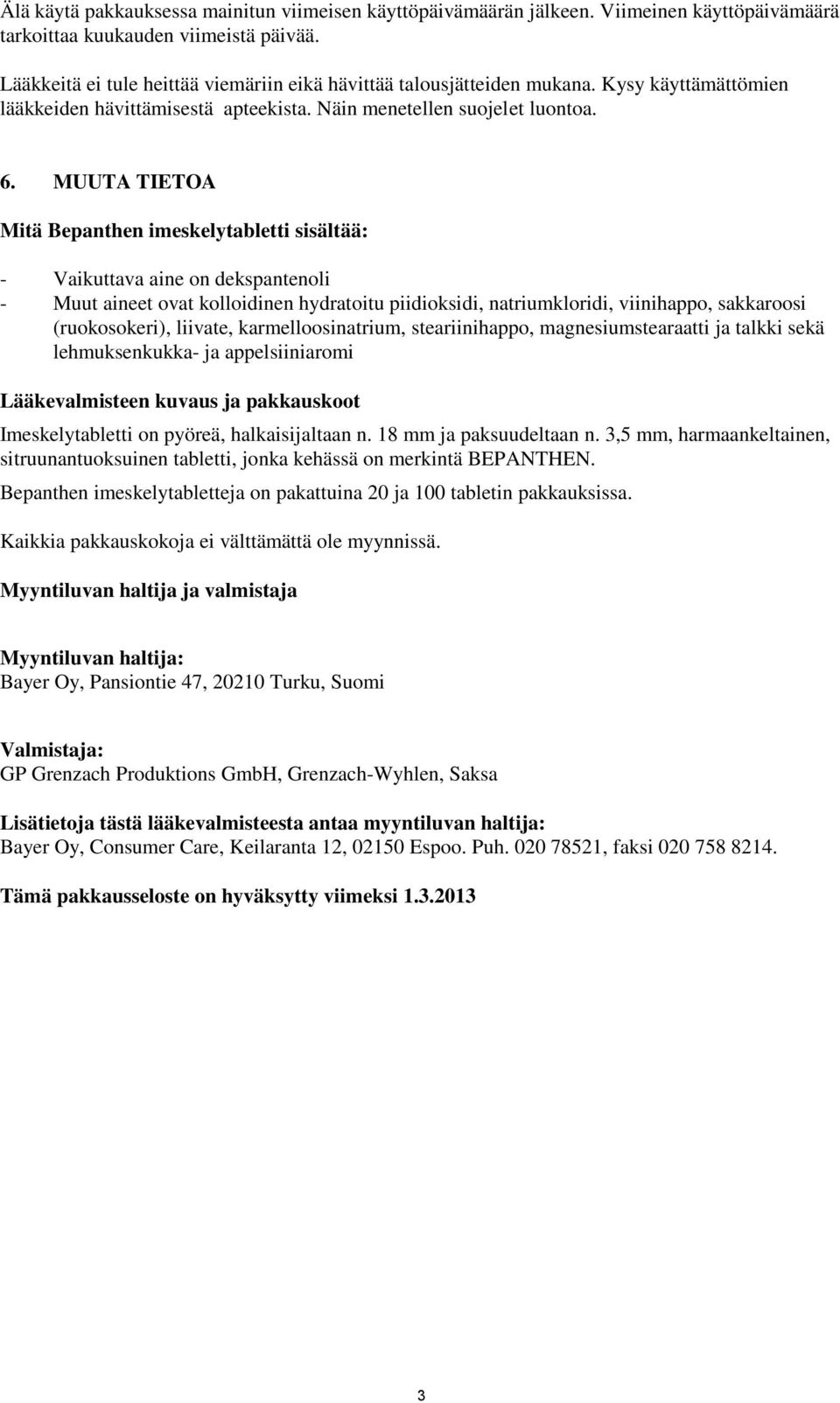 Älä käytä pakkauksessa mainitun viimeisen käyttöpäivämäärän jälkeen. Viimeinen käyttöpäivämäärä tarkoittaa kuukauden viimeistä päivää.

Lääkkeitä ei tule heittää viemäriin eikä hävittää talousjätteiden mukana. Kysy käyttämättömien lääkkeiden hävittämisestä apteekista. Näin menetellen suojelet luontoa.

6. MUUTA TIETOA

Mitä Bepanthen imeskelytabletti sisältää:

- Vaikuttava aine on dekspantenoli
- Muut aineet ovat kolloidinen hydratoitu piidioksidi, natriumkloridi, viinihappo, sakkaroosi (ruokosokeri), liivate, karmelloosinatrium, steariinihappo, magnesiumstearaatti ja talkki sekä lehmuksenkukka- ja appelsiiniaromi

Lääkevalmisteen kuvaus ja pakkauskoot

Imeskelytabletti on pyöreä, halkaisijaltaan n. 18 mm ja paksuudeltaan n. 3,5 mm, harmaankeltainen, sitruunantuoksuinen tabletti, jonka kehässä on merkintä BEPANTHEN.

Bepanthen imeskelytabletteja on pakattuina 20 ja 100 tabletin pakkauksissa.

Kaikkia pakkauskokoja ei välttämättä ole myynnissä.

Myyntiluvan haltija ja valmistaja

Myyntiluvan haltija:
Bayer Oy, Pansiontie 47, 20210 Turku, Suomi

Valmistaja:
GP Grenzach Produktions GmbH, Grenzach-Wyhlen, Saksa

Lisätietoja tästä lääkevalmisteesta antaa myyntiluvan haltija:
Bayer Oy, Consumer Care, Keilaranta 12, 02150 Espoo. Puh. 020 78521, faksi 020 758 8214.

Tämä pakkausseloste on hyväksytty viimeksi 1.3.2013

3